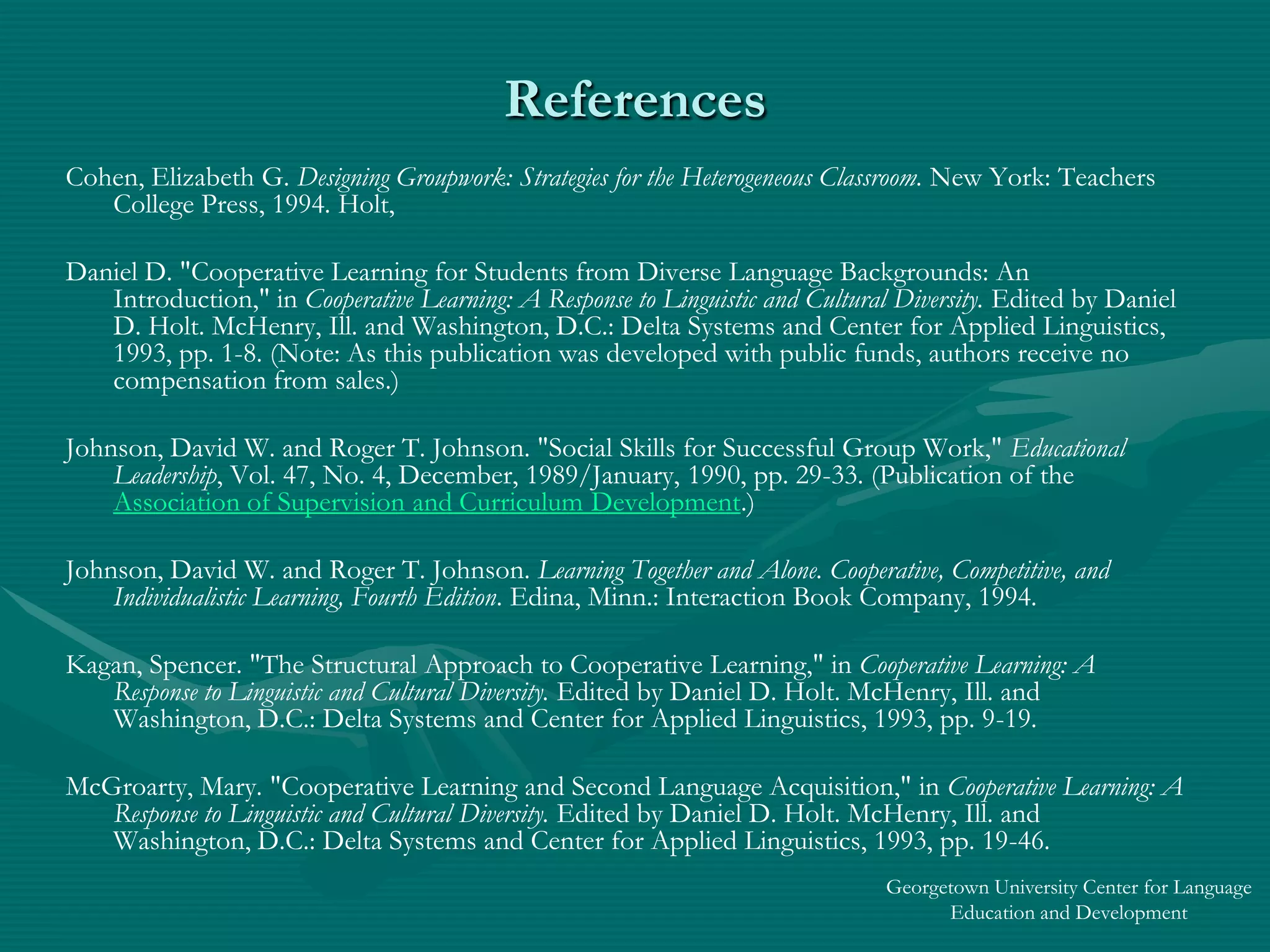 References

Cohen, Elizabeth G. Designing Groupwork: Strategies for the Heterogeneous Classroom. New York: Teachers College Press, 1994. Holt,

Daniel D. "Cooperative Learning for Students from Diverse Language Backgrounds: An Introduction," in Cooperative Learning: A Response to Linguistic and Cultural Diversity. Edited by Daniel D. Holt. McHenry, Ill. and Washington, D.C.: Delta Systems and Center for Applied Linguistics, 1993, pp. 1-8. (Note: As this publication was developed with public funds, authors receive no compensation from sales.)

Johnson, David W. and Roger T. Johnson. "Social Skills for Successful Group Work," Educational Leadership, Vol. 47, No. 4, December, 1989/January, 1990, pp. 29-33. (Publication of the Association of Supervision and Curriculum Development.)

Johnson, David W. and Roger T. Johnson. Learning Together and Alone. Cooperative, Competitive, and Individualistic Learning, Fourth Edition. Edina, Minn.: Interaction Book Company, 1994.

Kagan, Spencer. "The Structural Approach to Cooperative Learning," in Cooperative Learning: A Response to Linguistic and Cultural Diversity. Edited by Daniel D. Holt. McHenry, Ill. and Washington, D.C.: Delta Systems and Center for Applied Linguistics, 1993, pp. 9-19.

McGroarty, Mary. "Cooperative Learning and Second Language Acquisition," in Cooperative Learning: A Response to Linguistic and Cultural Diversity. Edited by Daniel D. Holt. McHenry, Ill. and Washington, D.C.: Delta Systems and Center for Applied Linguistics, 1993, pp. 19-46.

Georgetown University Center for Language Education and Development